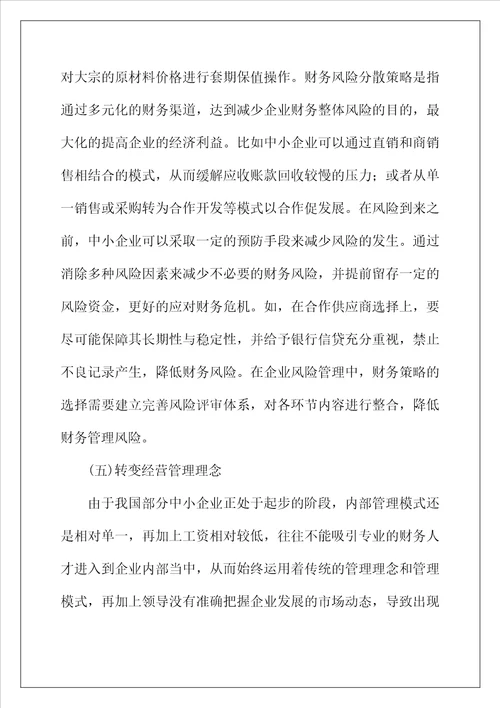 对大宗的原材料价格进行套期保值操作。财务风险分散策略是指通过多元化的财务渠道，达到减少企业财务整体风险的目的，最大化的提高企业的经济利益。比如中小企业可以通过直销和商销售相结合的模式，从而缓解应收账款回收较慢的压力；或者从单一销售或采购转为合作开发等模式以合作促发展。在风险到来之前，中小企业可以采取一定的预防手段来减少风险的发生。通过消除多种风险因素来减少不必要的财务风险，并提前留存一定的风险资金，更好的应对财务危机。如，在合作供应商选择上，要尽可能保障其长期性与稳定性，并给予银行信贷充分重视，禁止不良记录产生，降低财务风险。在企业风险管理中，财务策略的选择需要建立完善风险评审体系，对各环节内容进行整合，降低财务管理风险。

(五)转变经营管理理念

由于我国部分中小企业正处于起步的阶段，内部管理模式还是相对单一，再加上工资相对较低，往往不能吸引专业的财务人才进入到企业内部当中，从而始终运用着传统的管理理念和管理模式，再加上领导没有准确把握企业发展的市场动态，导致出现